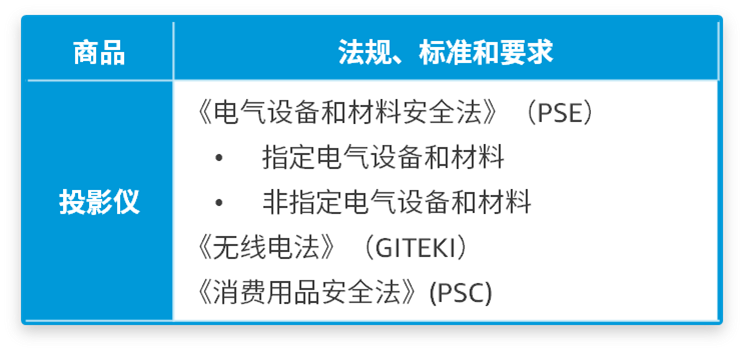 | 商品 | 法规、标准和要求 |
|---|---|
| 投影仪 | 《电气设备和材料安全法》（PSE）<br>• 指定电气设备和材料<br>• 非指定电气设备和材料<br>《无线电法》（GITEKI）<br>《消费用品安全法》(PSC) |